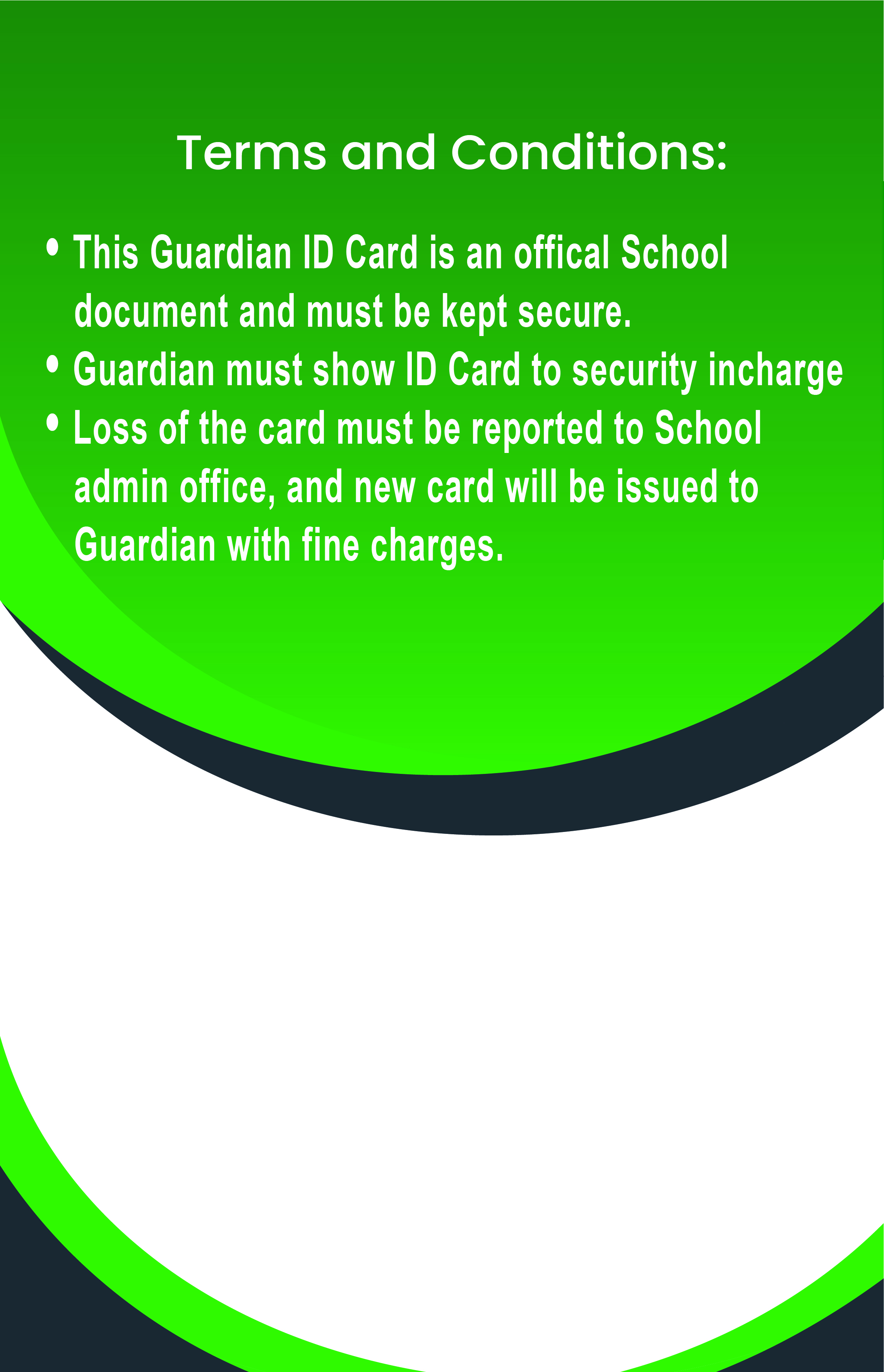 Terms and Conditions:

• This Guardian ID Card is an offical School document and must be kept secure.
• Guardian must show ID Card to security incharge
• Loss of the card must be reported to School admin office, and new card will be issued to Guardian with fine charges.